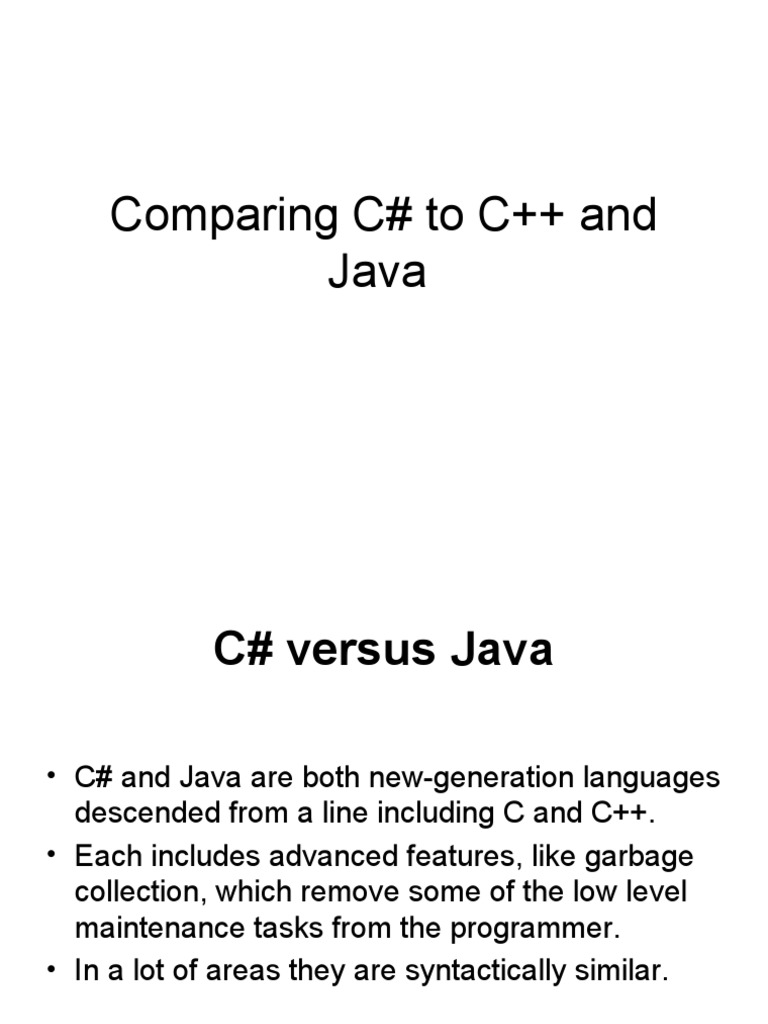 Comparing C# to C++ and Java

C# versus Java

• C# and Java are both new-generation languages descended from a line including C and C++.
• Each includes advanced features, like garbage collection, which remove some of the low level maintenance tasks from the programmer.
• In a lot of areas they are syntactically similar.